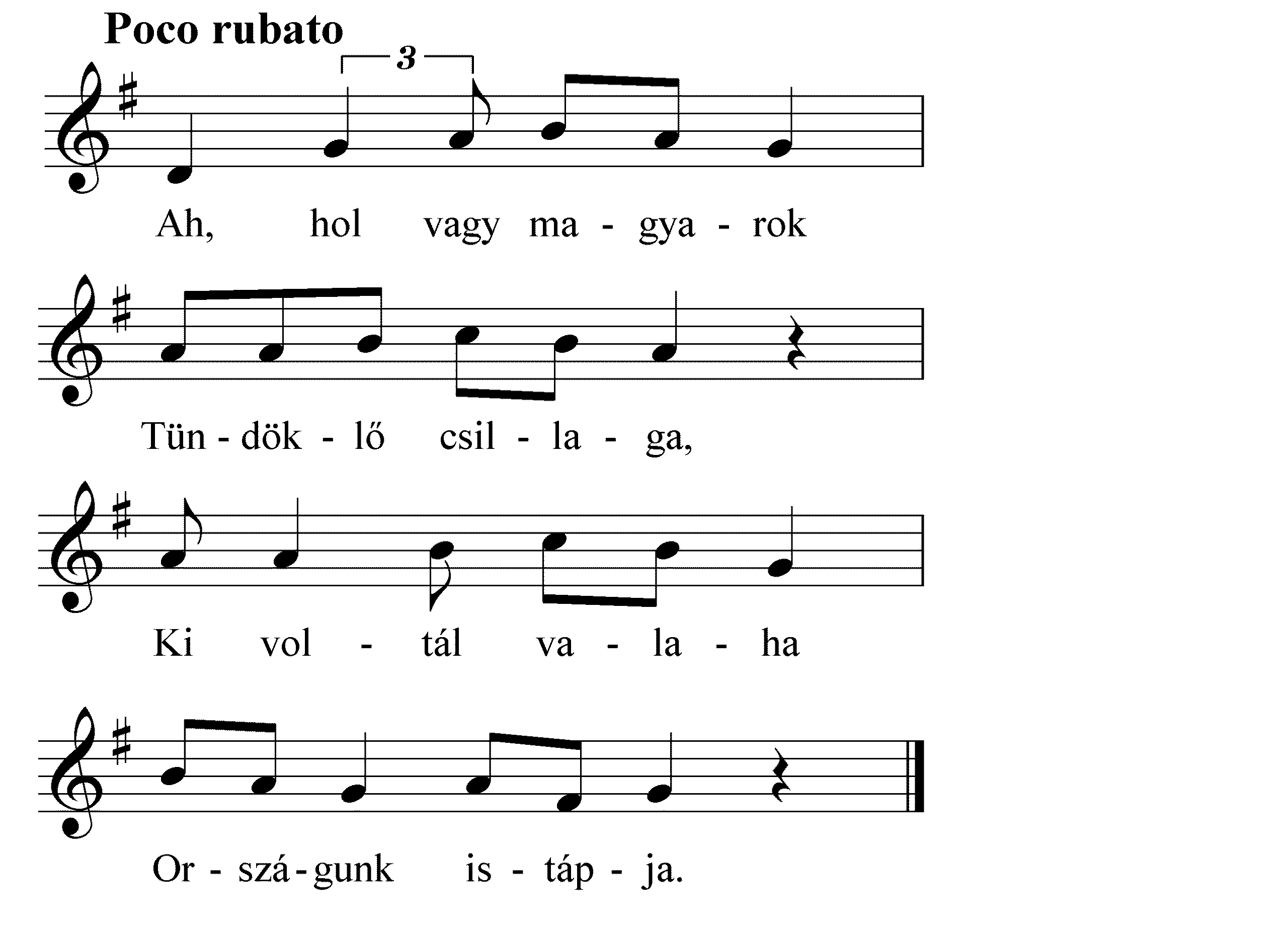 Poco rubato

3

Ah, hol vagy ma - gya - rok

Tün - dök - lő csil - la - ga,

Ki vol - tál va - la - ha

Or - szá - gunk is - táp - ja.